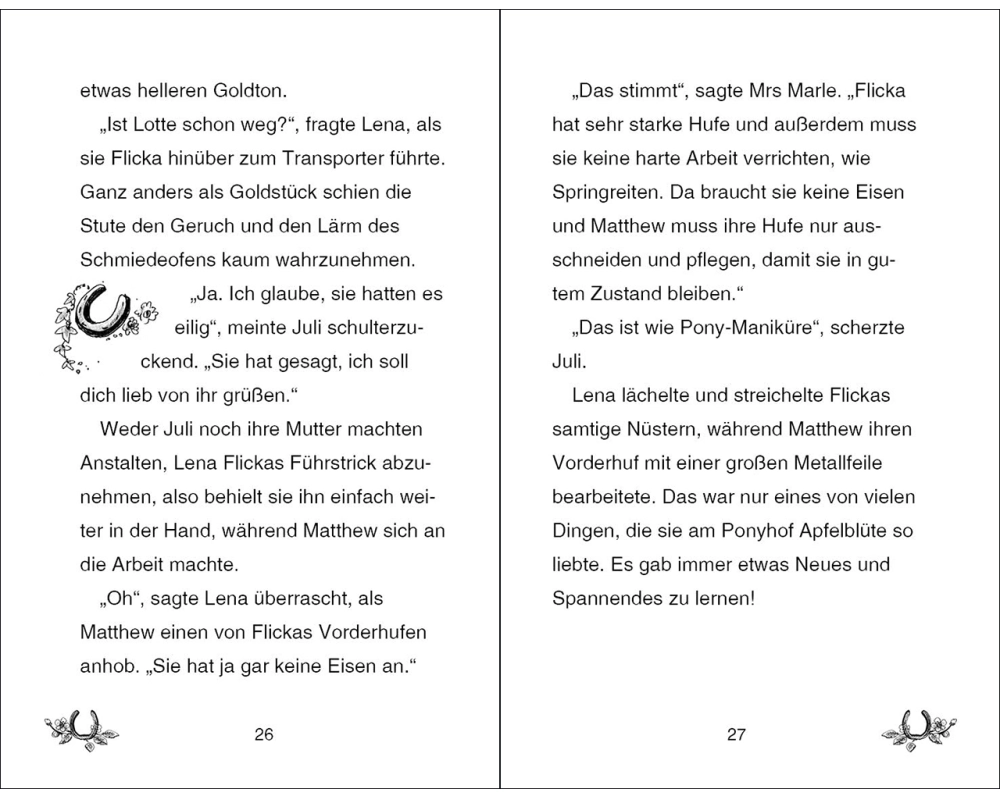 etwas helleren Goldton.

„Ist Lotte schon weg?“, fragte Lena, als sie Flicka hinüber zum Transporter führte. Ganz anders als Goldstück schien die Stute den Geruch und den Lärm des Schmiedeofens kaum wahrzunehmen.

„Ja. Ich glaube, sie hatten es eilig“, meinte Juli schulterzuckend. „Sie hat gesagt, ich soll dich lieb von ihr grüßen.“

Weder Juli noch ihre Mutter machten Anstalten, Lena Flickas Führstrick abzunehmen, also behielt sie ihn einfach weiter in der Hand, während Matthew sich an die Arbeit machte.

„Oh“, sagte Lena überrascht, als Matthew einen von Flickas Vorderhufen anhob. „Sie hat ja gar keine Eisen an.“

26

„Das stimmt“, sagte Mrs Marle. „Flicka hat sehr starke Hufe und außerdem muss sie keine harte Arbeit verrichten, wie Springreiten. Da braucht sie keine Eisen und Matthew muss ihre Hufe nur ausschneiden und pflegen, damit sie in gutem Zustand bleiben.“

„Das ist wie Pony-Maniküre“, scherzte Juli.

Lena lächelte und streichelte Flickas samtige Nüstern, während Matthew ihren Vorderhuf mit einer großen Metallfeile bearbeitete. Das war nur eines von vielen Dingen, die sie am Ponyhof Apfelblüte so liebte. Es gab immer etwas Neues und Spannendes zu lernen!

27